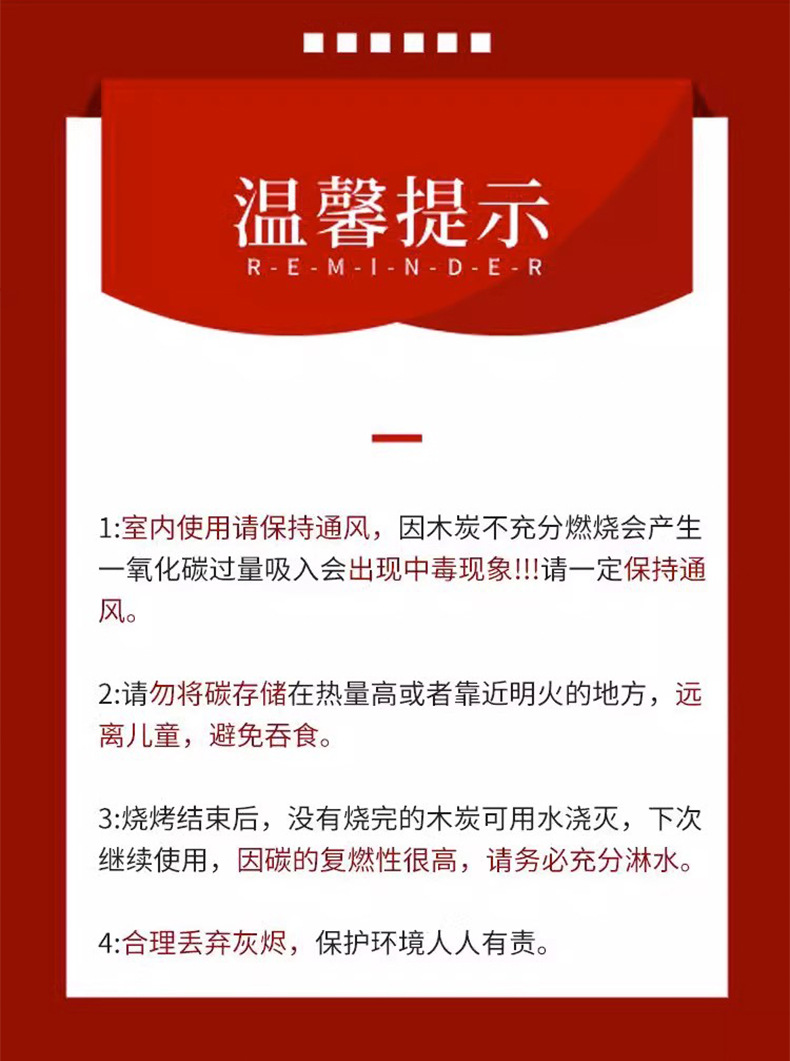 温馨提示
R-E-M-I-N-D-E-R

1:室内使用请保持通风，因木炭不充分燃烧会产生一氧化碳过量吸入会出现中毒现象!!!请一定保持通风。

2:请勿将碳存储在热量高或者靠近明火的地方，远离儿童，避免吞食。

3:烧烤结束后，没有烧完的木炭可用水浇灭，下次继续使用，因碳的复燃性很高，请务必充分淋水。

4:合理丢弃灰烬，保护环境人人有责。